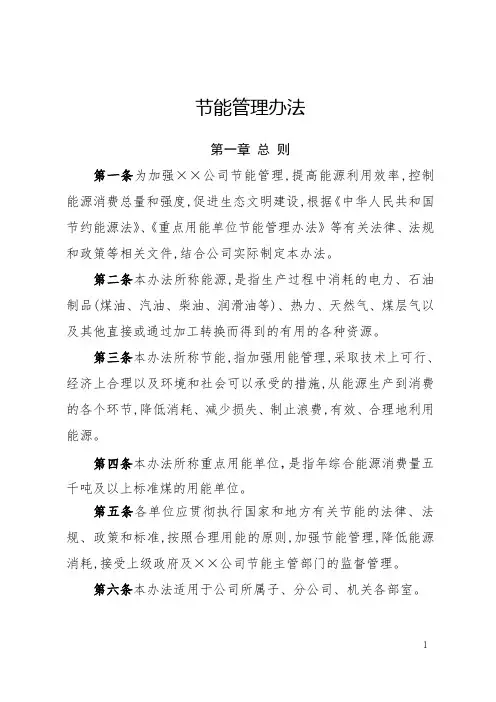 节能管理办法

第一章 总 则

第一条为加强××公司节能管理，提高能源利用效率，控制能源消费总量和强度，促进生态文明建设，根据《中华人民共和国节约能源法》、《重点用能单位节能管理办法》等有关法律、法规和政策等相关文件，结合公司实际制定本办法。

第二条本办法所称能源，是指生产过程中消耗的电力、石油制品(煤油、汽油、柴油、润滑油等)、热力、天然气、煤层气以及其他直接或通过加工转换而得到的有用的各种资源。

第三条本办法所称节能，指加强用能管理，采取技术上可行、经济上合理以及环境和社会可以承受的措施，从能源生产到消费的各个环节，降低消耗、减少损失、制止浪费，有效、合理地利用能源。

第四条本办法所称重点用能单位，是指年综合能源消费量五千吨及以上标准煤的用能单位。

第五条各单位应贯彻执行国家和地方有关节能的法律、法规、政策和标准，按照合理用能的原则，加强节能管理，降低能源消耗，接受上级政府及××公司节能主管部门的监督管理。

第六条本办法适用于公司所属子、分公司、机关各部室。

1